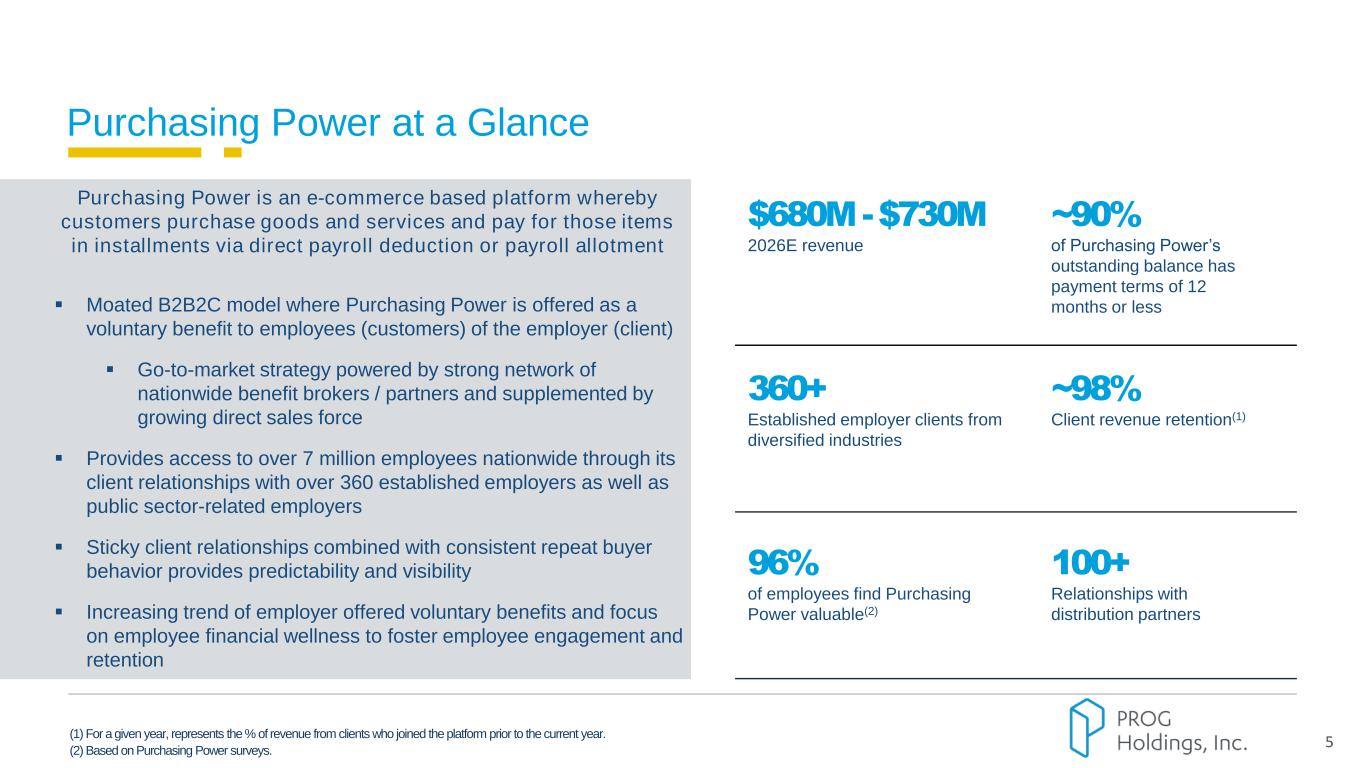 Purchasing Power at a Glance

Purchasing Power is an e-commerce based platform whereby customers purchase goods and services and pay for those items in installments via direct payroll deduction or payroll allotment

▪ Moated B2B2C model where Purchasing Power is offered as a voluntary benefit to employees (customers) of the employer (client)

▪ Go-to-market strategy powered by strong network of nationwide benefit brokers / partners and supplemented by growing direct sales force

▪ Provides access to over 7 million employees nationwide through its client relationships with over 360 established employers as well as public sector-related employers

▪ Sticky client relationships combined with consistent repeat buyer behavior provides predictability and visibility

▪ Increasing trend of employer offered voluntary benefits and focus on employee financial wellness to foster employee engagement and retention

$680M - $730M
2026E revenue

~90%
of Purchasing Power's outstanding balance has payment terms of 12 months or less

360+
Established employer clients from diversified industries

~98%
Client revenue retention$^{(1)}$

96%
of employees find Purchasing Power valuable$^{(2)}$

100+
Relationships with distribution partners

(1) For a given year, represents the % of revenue from clients who joined the platform prior to the current year.
(2) Based on Purchasing Power surveys.

PROG Holdings, Inc.

5